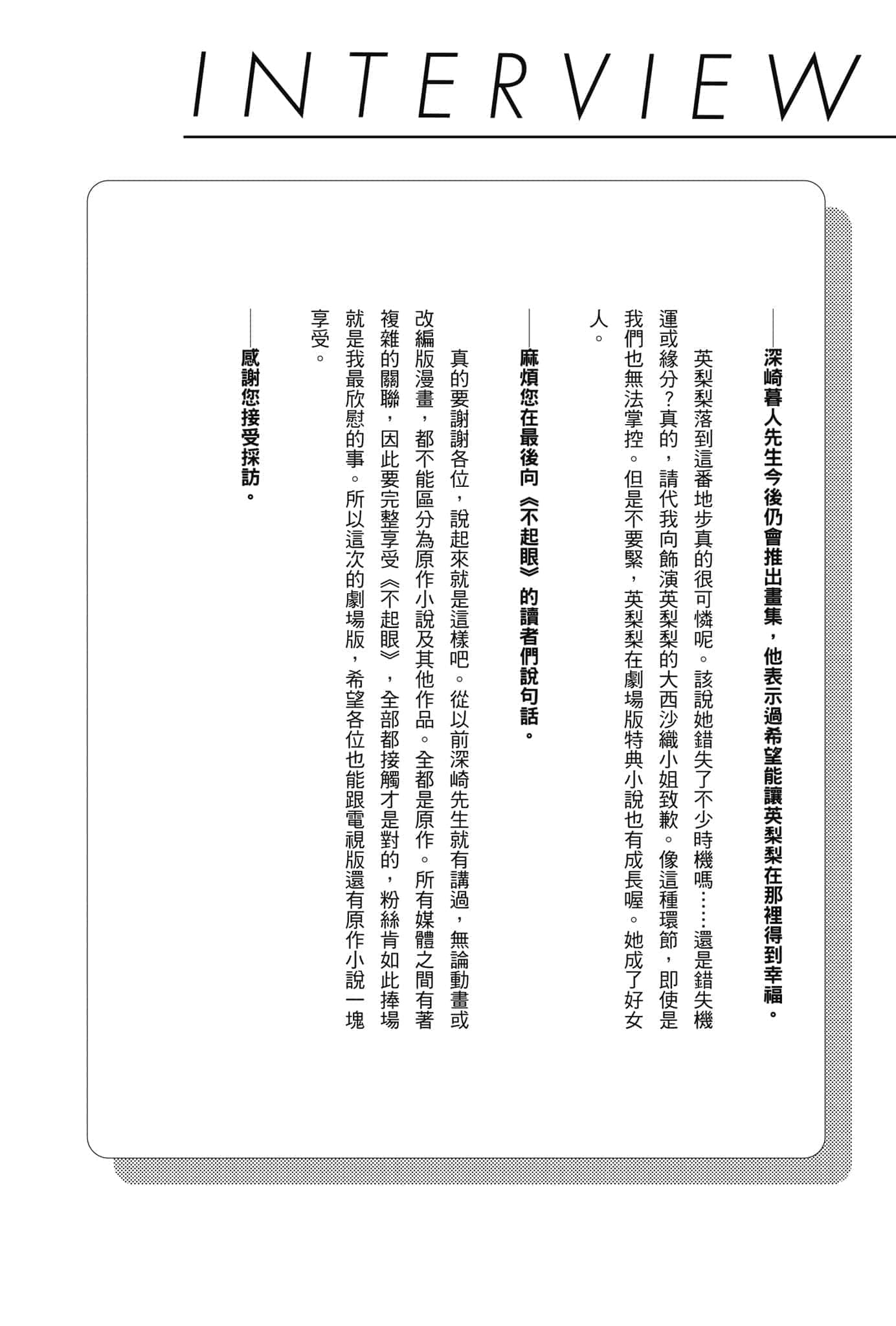 INTERVIEW

——深崎暮人先生今後仍會推出畫集，他表示過希望能讓英梨梨在那裡得到幸福。

英梨梨落到這番地步真的很可憐呢。該說她錯失了不少時機嗎……還是錯失機運或緣分？真的，請代我向飾演英梨梨的大西沙織小姐致歉。像這種環節，即使是我們也無法掌控。但是不要緊，英梨梨在劇場版特典小說也有成長喔。她成了好女人。

——麻煩您在最後向《不起眼》的讀者們說句話。

真的要謝謝各位，說起來就是這樣吧。從以前深崎先生就有講過，無論動畫或改編版漫畫，都不能區分為原作小說及其他作品。全都是原作。所有媒體之間有著複雜的關聯，因此要完整享受《不起眼》，全部都接觸才是對的，粉絲肯如此捧場就是我最欣慰的事。所以這次的劇場版，希望各位也能跟電視版還有原作小說一塊享受。

——感謝您接受採訪。